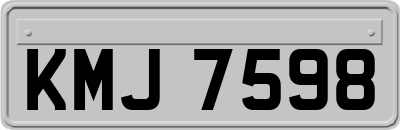 KMJ 7598